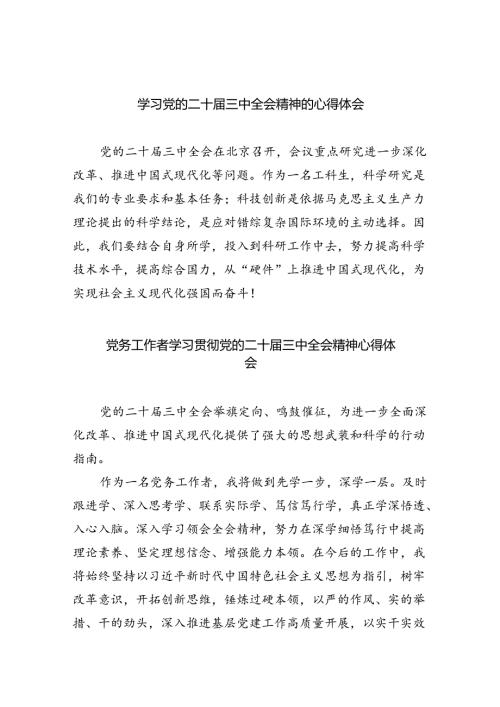 学习党的二十届三中全会精神的心得体会

党的二十届三中全会在北京召开，会议重点研究进一步深化改革、推进中国式现代化等问题。作为一名工科生，科学研究是我们的专业要求和基本任务；科技创新是依据马克思主义生产力理论提出的科学结论，是应对错综复杂国际环境的主动选择。因此，我们要结合自身所学，投入到科研工作中去，努力提高科学技术水平，提高综合国力，从“硬件”上推进中国式现代化，为实现社会主义现代化强国而奋斗！

党务工作者学习贯彻党的二十届三中全会精神心得体会

党的二十届三中全会举旗定向、鸣鼓催征，为进一步全面深化改革、推进中国式现代化提供了强大的思想武装和科学的行动指南。

作为一名党务工作者，我将做到先学一步，深学一层。及时跟进学、深入思考学、联系实际学、笃信笃行学，真正学深悟透、入心入脑。深入学习领会全会精神，努力在深学细悟笃行中提高理论素养、坚定理想信念、增强能力本领。在今后的工作中，我将始终坚持以习近平新时代中国特色社会主义思想为指引，树牢改革意识，开拓创新思维，锤炼过硬本领，以严的作风、实的举措、干的劲头，深入推进基层党建工作高质量开展，以实干实效